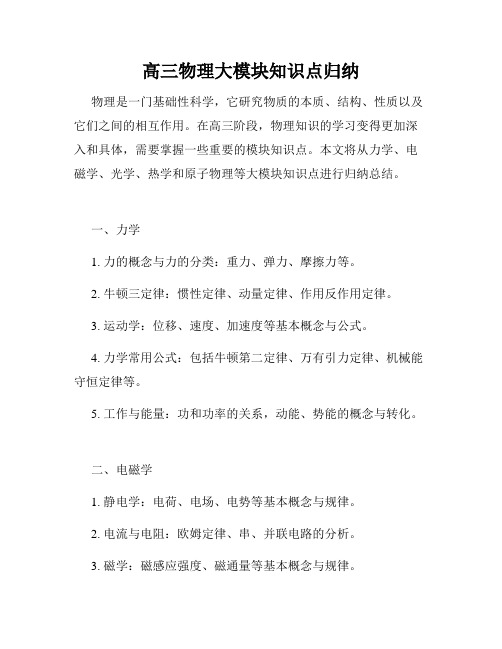 高三物理大模块知识点归纳

物理是一门基础性科学，它研究物质的本质、结构、性质以及它们之间的相互作用。在高三阶段，物理知识的学习变得更加深入和具体，需要掌握一些重要的模块知识点。本文将从力学、电磁学、光学、热学和原子物理等大模块知识点进行归纳总结。

一、力学

1. 力的概念与力的分类：重力、弹力、摩擦力等。

2. 牛顿三定律：惯性定律、动量定律、作用反作用定律。

3. 运动学：位移、速度、加速度等基本概念与公式。

4. 力学常用公式：包括牛顿第二定律、万有引力定律、机械能守恒定律等。

5. 工作与能量：功和功率的关系，动能、势能的概念与转化。

二、电磁学

1. 静电学：电荷、电场、电势等基本概念与规律。

2. 电流与电阻：欧姆定律、串、并联电路的分析。

3. 磁学：磁感应强度、磁通量等基本概念与规律。